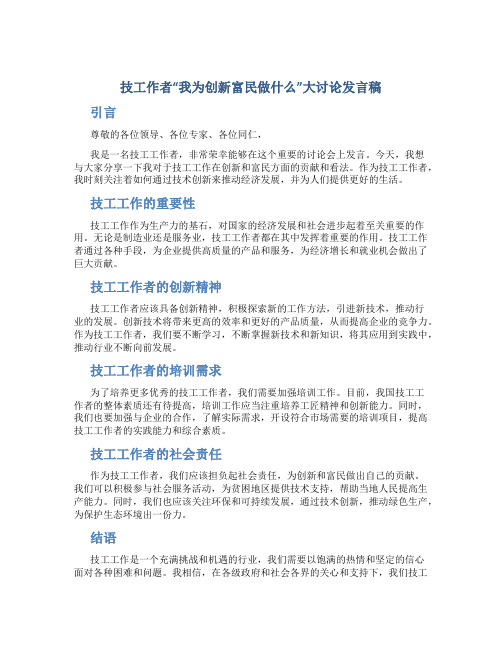 技工作者“我为创新富民做什么”大讨论发言稿

引言

尊敬的各位领导、各位专家、各位同仁，

我是一名技工工作者，非常荣幸能够在这个重要的讨论会上发言。今天，我想与大家分享一下我对于技工工作在创新和富民方面的贡献和看法。作为技工工作者，我时刻关注着如何通过技术创新来推动经济发展，并为人们提供更好的生活。

技工工作的重要性

技工工作作为生产力的基石，对国家的经济发展和社会进步起着至关重要的作用。无论是制造业还是服务业，技工工作者都在其中发挥着重要的作用。技工工作者通过各种手段，为企业提供高质量的产品和服务，为经济增长和就业机会做出了巨大贡献。

技工工作者的创新精神

技工工作者应该具备创新精神，积极探索新的工作方法，引进新技术，推动行业的发展。创新技术将带来更高的效率和更好的产品质量，从而提高企业的竞争力。作为技工工作者，我们要不断学习，不断掌握新技术和新知识，将其应用到实践中，推动行业不断向前发展。

技工工作者的培训需求

为了培养更多优秀的技工工作者，我们需要加强培训工作。目前，我国技工工作者的整体素质还有待提高，培训工作应当注重培养工匠精神和创新能力。同时，我们也要加强与企业的合作，了解实际需求，开设符合市场需要的培训项目，提高技工工作者的实践能力和综合素质。

技工工作者的社会责任

作为技工工作者，我们应该担负起社会责任，为创新和富民做出自己的贡献。我们可以积极参与社会服务活动，为贫困地区提供技术支持，帮助当地人民提高生产能力。同时，我们也应该关注环保和可持续发展，通过技术创新，推动绿色生产，为保护生态环境出一份力。

结语

技工工作是一个充满挑战和机遇的行业，我们需要以饱满的热情和坚定的信心面对各种困难和问题。我相信，在各级政府和社会各界的关心和支持下，我们技工